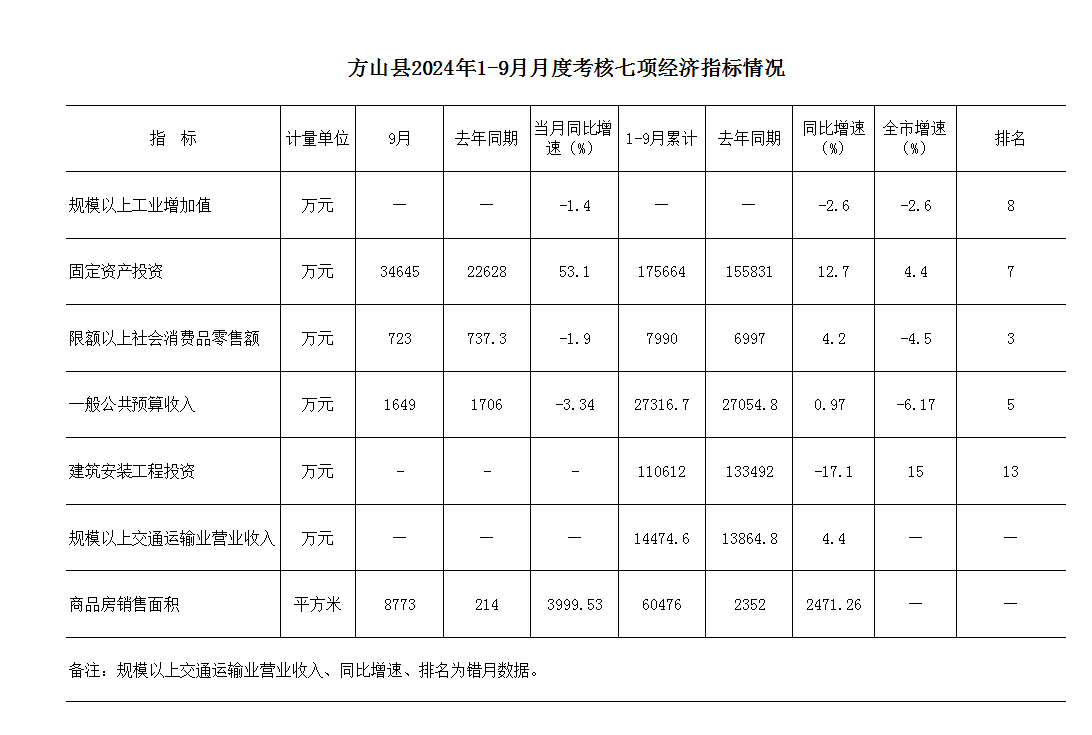 方山县2024年1-9月月度考核七项经济指标情况

| 指　标 | 计量单位 | 9月 | 去年同期 | 当月同比增速（%） | 1-9月累计 | 去年同期 | 同比增速（%） | 全市增速（%） | 排名 |
|---|---|---|---|---|---|---|---|---|---|
| 规模以上工业增加值 | 万元 | — | — | -1.4 | — | — | -2.6 | -2.6 | 8 |
| 固定资产投资 | 万元 | 34645 | 22628 | 53.1 | 175664 | 155831 | 12.7 | 4.4 | 7 |
| 限额以上社会消费品零售额 | 万元 | 723 | 737.3 | -1.9 | 7990 | 6997 | 4.2 | -4.5 | 3 |
| 一般公共预算收入 | 万元 | 1649 | 1706 | -3.34 | 27316.7 | 27054.8 | 0.97 | -6.17 | 5 |
| 建筑安装工程投资 | 万元 | - | - | - | 110612 | 133492 | -17.1 | 15 | 13 |
| 规模以上交通运输业营业收入 | 万元 | — | — | — | 14474.6 | 13864.8 | 4.4 | — | — |
| 商品房销售面积 | 平方米 | 8773 | 214 | 3999.53 | 60476 | 2352 | 2471.26 | — | — |

备注：规模以上交通运输业营业收入、同比增速、排名为错月数据。